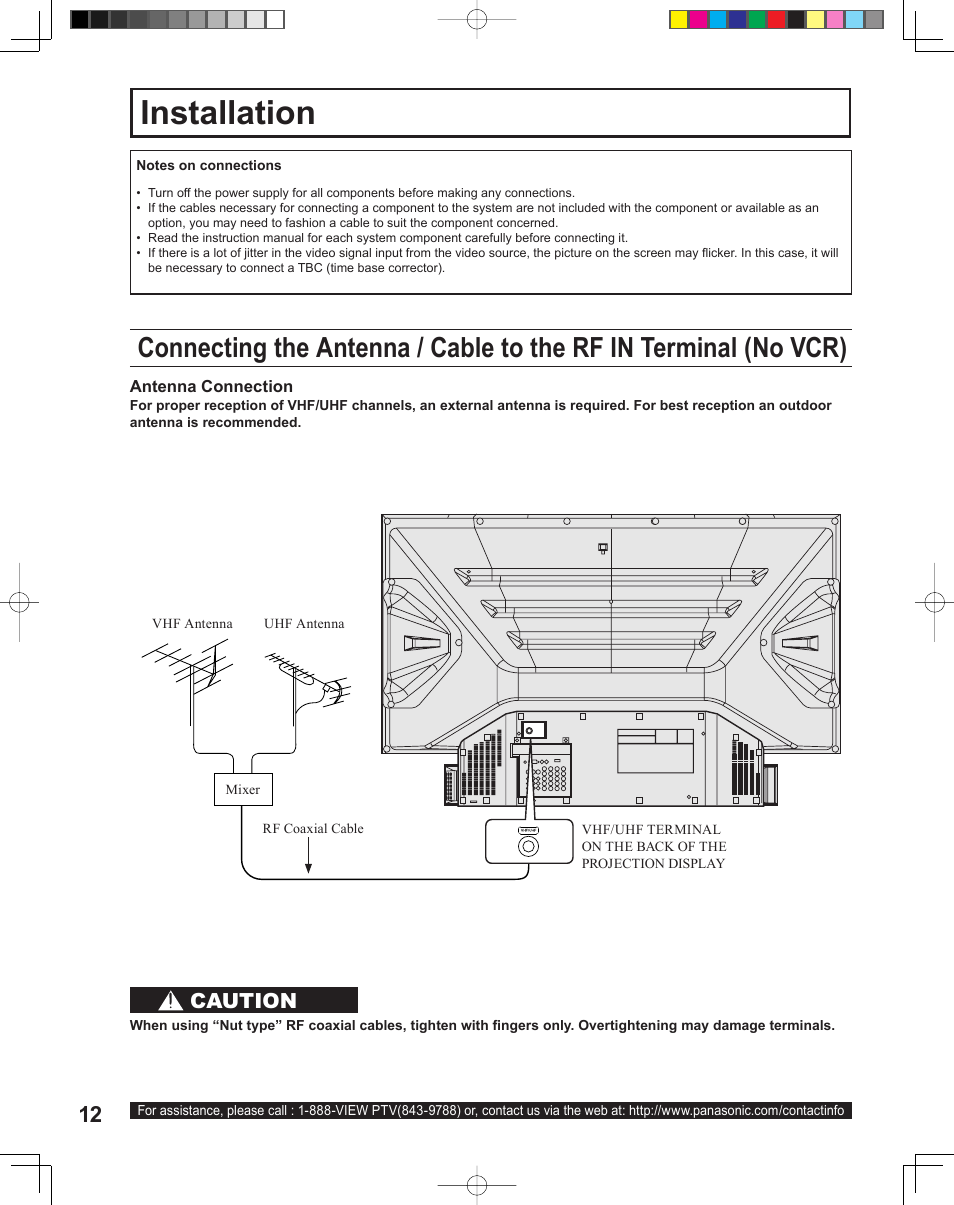 Installation

Notes on connections

• Turn off the power supply for all components before making any connections.
• If the cables necessary for connecting a component to the system are not included with the component or available as an option, you may need to fashion a cable to suit the component concerned.
• Read the instruction manual for each system component carefully before connecting it.
• If there is a lot of jitter in the video signal input from the video source, the picture on the screen may flicker. In this case, it will be necessary to connect a TBC (time base corrector).

Connecting the Antenna / Cable to the RF IN Terminal (No VCR)

Antenna Connection

For proper reception of VHF/UHF channels, an external antenna is required. For best reception an outdoor antenna is recommended.

VHF Antenna

UHF Antenna

Mixer

RF Coaxial Cable

VHF/UHF TERMINAL ON THE BACK OF THE PROJECTION DISPLAY

CAUTION

When using “Nut type” RF coaxial cables, tighten with fingers only. Overtightening may damage terminals.

12

For assistance, please call : 1-888-VIEW PTV(843-9788) or, contact us via the web at: http://www.panasonic.com/contactinfo